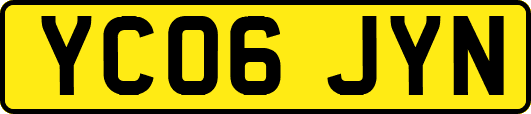 YC06 JYN